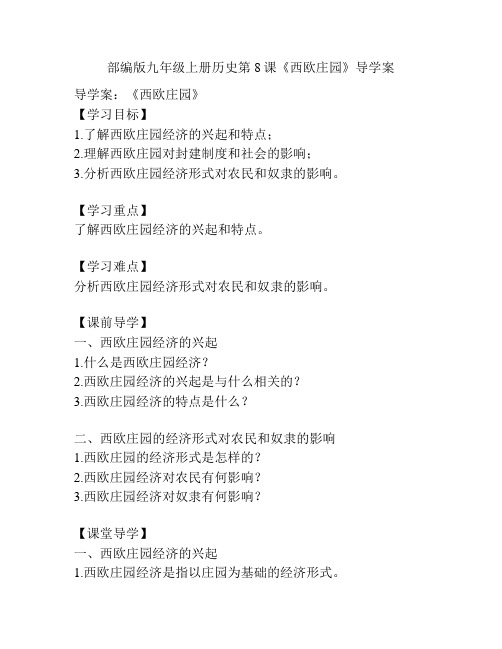 部编版九年级上册历史第 8 课《西欧庄园》导学案

导学案：《西欧庄园》
【学习目标】
1.了解西欧庄园经济的兴起和特点；
2.理解西欧庄园对封建制度和社会的影响；
3.分析西欧庄园经济形式对农民和奴隶的影响。

【学习重点】
了解西欧庄园经济的兴起和特点。

【学习难点】
分析西欧庄园经济形式对农民和奴隶的影响。

【课前导学】
一、西欧庄园经济的兴起
1.什么是西欧庄园经济？
2.西欧庄园经济的兴起是与什么相关的？
3.西欧庄园经济的特点是什么？

二、西欧庄园的经济形式对农民和奴隶的影响
1.西欧庄园的经济形式是怎样的？
2.西欧庄园经济对农民有何影响？
3.西欧庄园经济对奴隶有何影响？

【课堂导学】
一、西欧庄园经济的兴起
1.西欧庄园经济是指以庄园为基础的经济形式。